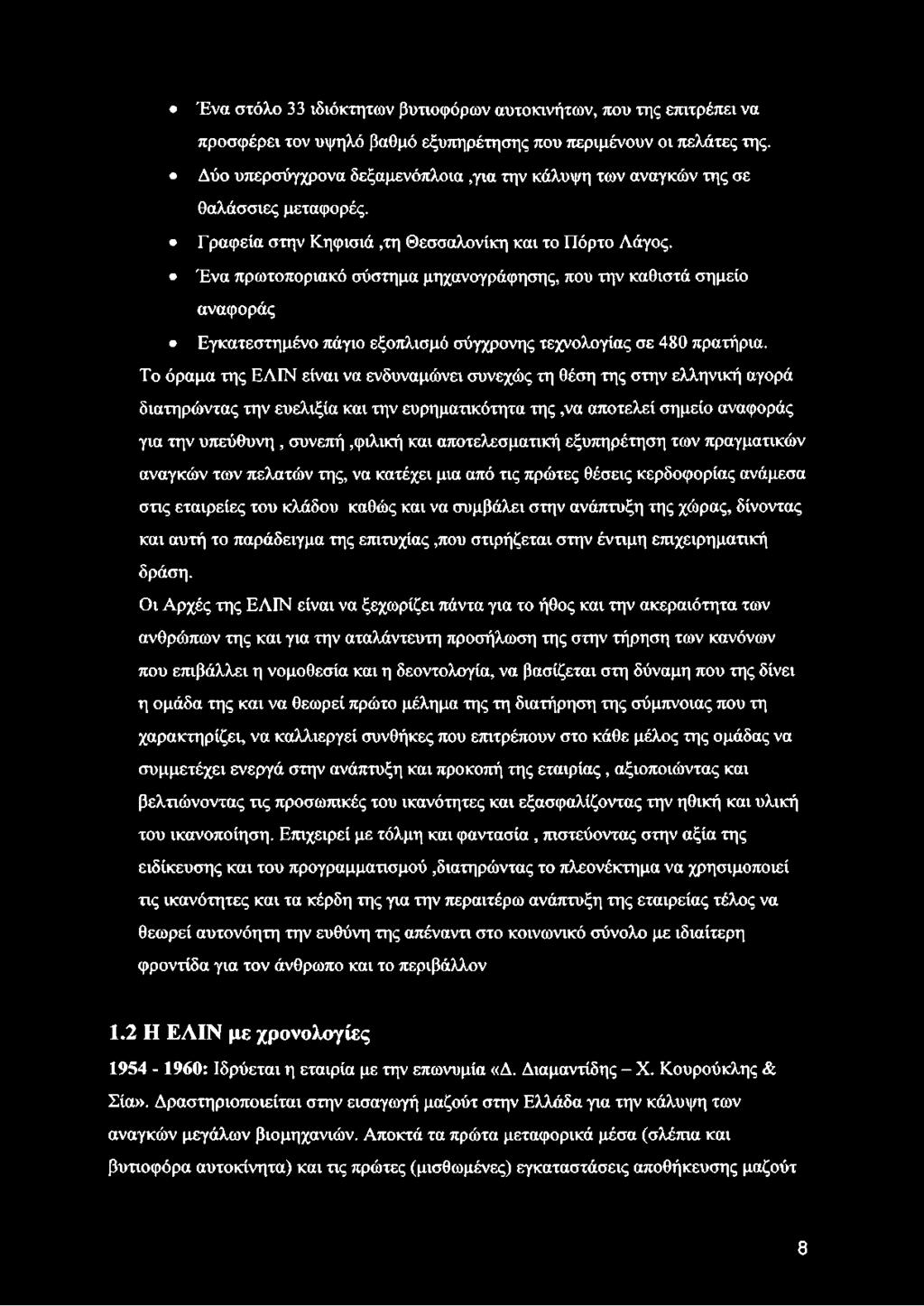 • Ένα στόλο 33 ιδιόκτητων βυτιοφόρων αυτοκινήτων, που της επιτρέπει να προσφέρει τον υψηλό βαθμό εξυπηρέτησης που περιμένουν οι πελάτες της.
• Δύο υπερσύγχρονα δεξαμενόπλοια ,για την κάλυψη των αναγκών της σε θαλάσσιες μεταφορές.
• Γραφεία στην Κηφισιά ,τη Θεσσαλονίκη και το Πόρτο Λάγος.
• Ένα πρωτοποριακό σύστημα μηχανογράφησης, που την καθιστά σημείο αναφοράς
• Εγκατεστημένο πάγιο εξοπλισμό σύγχρονης τεχνολογίας σε 480 πρατήρια.

Το όραμα της ΕΛΙΝ είναι να ενδυναμώνει συνεχώς τη θέση της στην ελληνική αγορά διατηρώντας την ευελιξία και την ευρηματικότητα της ,να αποτελεί σημείο αναφοράς για την υπεύθυνη , συνεπή ,φιλική και αποτελεσματική εξυπηρέτηση των πραγματικών αναγκών των πελατών της, να κατέχει μια από τις πρώτες θέσεις κερδοφορίας ανάμεσα στις εταιρείες του κλάδου καθώς και να συμβάλει στην ανάπτυξη της χώρας, δίνοντας και αυτή το παράδειγμα της επιτυχίας ,που στιρήζεται στην έντιμη επιχειρηματική δράση.

Οι Αρχές της ΕΛΙΝ είναι να ξεχωρίζει πάντα για το ήθος και την ακεραιότητα των ανθρώπων της και για την αταλάντευτη προσήλωση της στην τήρηση των κανόνων που επιβάλλει η νομοθεσία και η δεοντολογία, να βασίζεται στη δύναμη που της δίνει η ομάδα της και να θεωρεί πρώτο μέλημα της τη διατήρηση της σύμπνοιας που τη χαρακτηρίζει, να καλλιεργεί συνθήκες που επιτρέπουν στο κάθε μέλος της ομάδας να συμμετέχει ενεργά στην ανάπτυξη και προκοπή της εταιρίας , αξιοποιώντας και βελτιώνοντας τις προσωπικές του ικανότητες και εξασφαλίζοντας την ηθική και υλική του ικανοποίηση. Επιχειρεί με τόλμη και φαντασία , πιστεύοντας στην αξία της ειδίκευσης και του προγραμματισμού ,διατηρώντας το πλεονέκτημα να χρησιμοποιεί τις ικανότητες και τα κέρδη της για την περαιτέρω ανάπτυξη της εταιρείας τέλος να θεωρεί αυτονόητη την ευθύνη της απέναντι στο κοινωνικό σύνολο με ιδιαίτερη φροντίδα για τον άνθρωπο και το περιβάλλον

1.2 Η ΕΛΙΝ με χρονολογίες

1954 - 1960: Ιδρύεται η εταιρία με την επωνυμία «Δ. Διαμαντίδης – Χ. Κουρούκλης & Σία». Δραστηριοποιείται στην εισαγωγή μαζούτ στην Ελλάδα για την κάλυψη των αναγκών μεγάλων βιομηχανιών. Αποκτά τα πρώτα μεταφορικά μέσα (σλέπια και βυτιοφόρα αυτοκίνητα) και τις πρώτες (μισθωμένες) εγκαταστάσεις αποθήκευσης μαζούτ

8